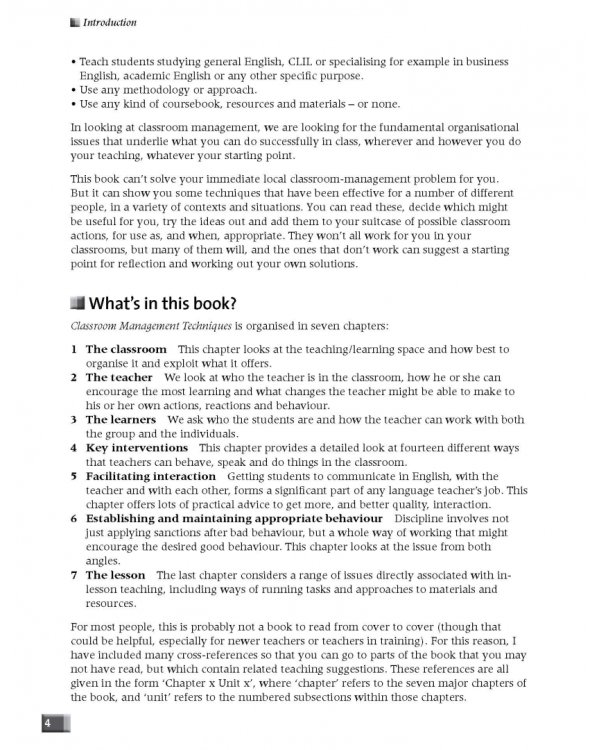 Introduction

• Teach students studying general English, CLIL or specialising for example in business English, academic English or any other specific purpose.
• Use any methodology or approach.
• Use any kind of coursebook, resources and materials – or none.

In looking at classroom management, we are looking for the fundamental organisational issues that underlie what you can do successfully in class, wherever and however you do your teaching, whatever your starting point.

This book can't solve your immediate local classroom-management problem for you. But it can show you some techniques that have been effective for a number of different people, in a variety of contexts and situations. You can read these, decide which might be useful for you, try the ideas out and add them to your suitcase of possible classroom actions, for use as, and when, appropriate. They won't all work for you in your classrooms, but many of them will, and the ones that don't work can suggest a starting point for reflection and working out your own solutions.

What's in this book?

Classroom Management Techniques is organised in seven chapters:

1 The classroom This chapter looks at the teaching/learning space and how best to organise it and exploit what it offers.
2 The teacher We look at who the teacher is in the classroom, how he or she can encourage the most learning and what changes the teacher might be able to make to his or her own actions, reactions and behaviour.
3 The learners We ask who the students are and how the teacher can work with both the group and the individuals.
4 Key interventions This chapter provides a detailed look at fourteen different ways that teachers can behave, speak and do things in the classroom.
5 Facilitating interaction Getting students to communicate in English, with the teacher and with each other, forms a significant part of any language teacher's job. This chapter offers lots of practical advice to get more, and better quality, interaction.
6 Establishing and maintaining appropriate behaviour Discipline involves not just applying sanctions after bad behaviour, but a whole way of working that might encourage the desired good behaviour. This chapter looks at the issue from both angles.
7 The lesson The last chapter considers a range of issues directly associated with in-lesson teaching, including ways of running tasks and approaches to materials and resources.

For most people, this is probably not a book to read from cover to cover (though that could be helpful, especially for newer teachers or teachers in training). For this reason, I have included many cross-references so that you can go to parts of the book that you may not have read, but which contain related teaching suggestions. These references are all given in the form 'Chapter x Unit x', where 'chapter' refers to the seven major chapters of the book, and 'unit' refers to the numbered subsections within those chapters.

4